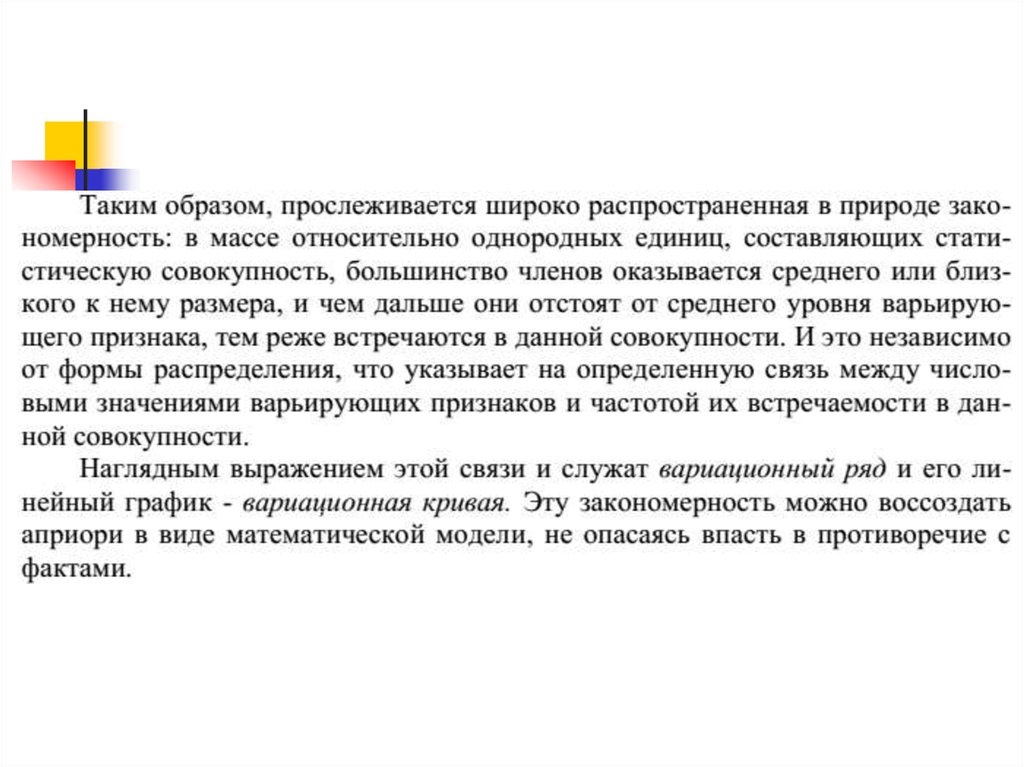 Таким образом, прослеживается широко распространенная в природе закономерность: в массе относительно однородных единиц, составляющих статистическую совокупность, большинство членов оказывается среднего или близкого к нему размера, и чем дальше они отстоят от среднего уровня варьирующего признака, тем реже встречаются в данной совокупности. И это независимо от формы распределения, что указывает на определенную связь между числовыми значениями варьирующих признаков и частотой их встречаемости в данной совокупности.

Наглядным выражением этой связи и служат вариационный ряд и его линейный график - вариационная кривая. Эту закономерность можно воссоздать априори в виде математической модели, не опасаясь впасть в противоречие с фактами.